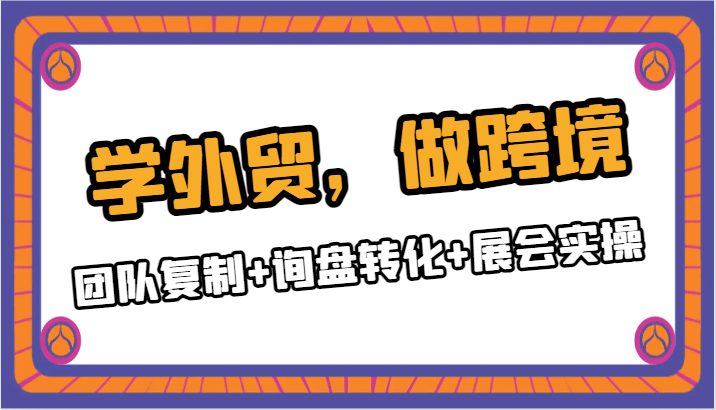 学外贸，做跨境

团队复制+询盘转化+展会实操